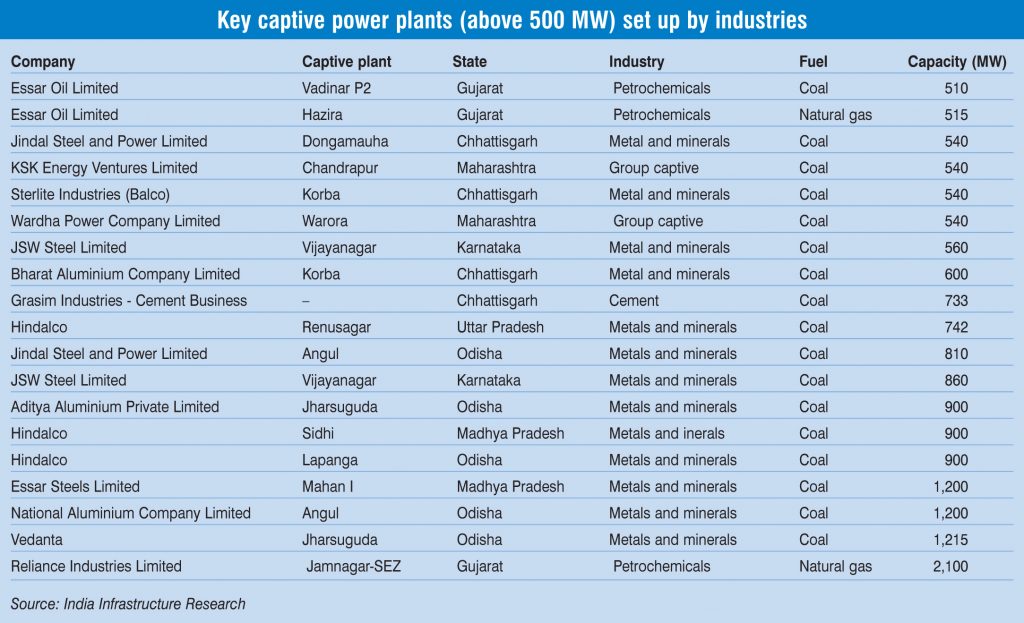 Key captive power plants (above 500 MW) set up by industries

| Company | Captive plant | State | Industry | Fuel | Capacity (MW) |
|---|---|---|---|---|---|
| Essar Oil Limited | Vadinar P2 | Gujarat | Petrochemicals | Coal | 510 |
| Essar Oil Limited | Hazira | Gujarat | Petrochemicals | Natural gas | 515 |
| Jindal Steel and Power Limited | Dongamauha | Chhattisgarh | Metal and minerals | Coal | 540 |
| KSK Energy Ventures Limited | Chandrapur | Maharashtra | Group captive | Coal | 540 |
| Sterlite Industries (Balco) | Korba | Chhattisgarh | Metal and minerals | Coal | 540 |
| Wardha Power Company Limited | Warora | Maharashtra | Group captive | Coal | 540 |
| JSW Steel Limited | Vijayanagar | Karnataka | Metal and minerals | Coal | 560 |
| Bharat Aluminium Company Limited | Korba | Chhattisgarh | Metal and minerals | Coal | 600 |
| Grasim Industries - Cement Business | – | Chhattisgarh | Cement | Coal | 733 |
| Hindalco | Renusagar | Uttar Pradesh | Metals and minerals | Coal | 742 |
| Jindal Steel and Power Limited | Angul | Odisha | Metals and minerals | Coal | 810 |
| JSW Steel Limited | Vijayanagar | Karnataka | Metals and minerals | Coal | 860 |
| Aditya Aluminium Private Limited | Jharsuguda | Odisha | Metals and minerals | Coal | 900 |
| Hindalco | Sidhi | Madhya Pradesh | Metals and inerals | Coal | 900 |
| Hindalco | Lapanga | Odisha | Metals and minerals | Coal | 900 |
| Essar Steels Limited | Mahan I | Madhya Pradesh | Metals and minerals | Coal | 1,200 |
| National Aluminium Company Limited | Angul | Odisha | Metals and minerals | Coal | 1,200 |
| Vedanta | Jharsuguda | Odisha | Metals and minerals | Coal | 1,215 |
| Reliance Industries Limited | Jamnagar-SEZ | Gujarat | Petrochemicals | Natural gas | 2,100 |

Source: India Infrastructure Research